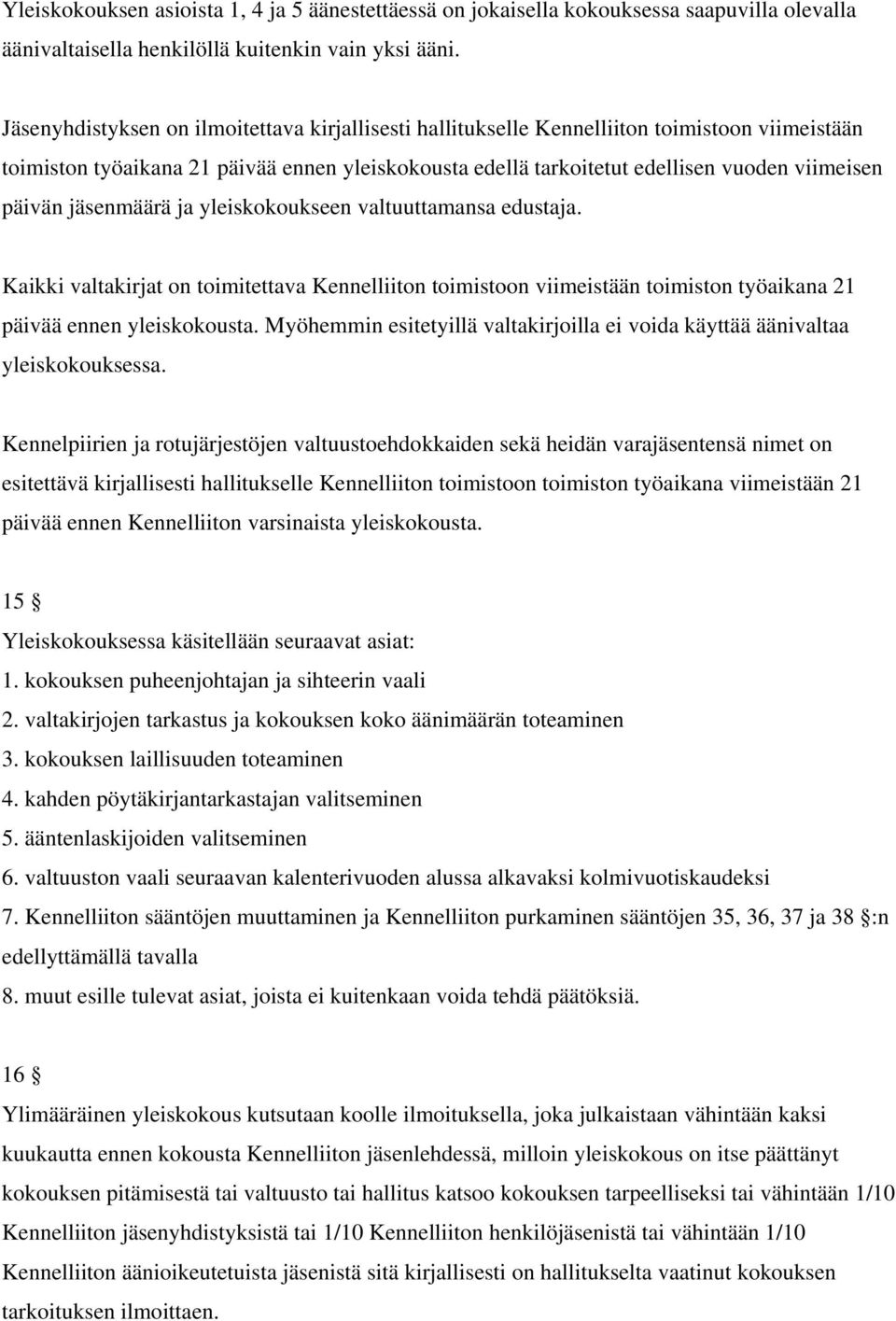 Yleiskokouksen asioista 1, 4 ja 5 äänestettäessä on jokaisella kokouksessa saapuvilla olevalla äänivaltaisella henkilöllä kuitenkin vain yksi ääni.

Jäsenyhdistyksen on ilmoitettava kirjallisesti hallitukselle Kennelliiton toimistoon viimeistään toimiston työaikana 21 päivää ennen yleiskokousta edellä tarkoitetut edellisen vuoden viimeisen päivän jäsenmäärä ja yleiskokoukseen valtuuttamansa edustaja.

Kaikki valtakirjat on toimitettava Kennelliiton toimistoon viimeistään toimiston työaikana 21 päivää ennen yleiskokousta. Myöhemmin esitetyillä valtakirjoilla ei voida käyttää äänivaltaa yleiskokouksessa.

Kennelpiirien ja rotujärjestöjen valtuustoehdokkaiden sekä heidän varajäsentensä nimet on esitettävä kirjallisesti hallitukselle Kennelliiton toimistoon toimiston työaikana viimeistään 21 päivää ennen Kennelliiton varsinaista yleiskokousta.

15 §
Yleiskokouksessa käsitellään seuraavat asiat:
1. kokouksen puheenjohtajan ja sihteerin vaali
2. valtakirjojen tarkastus ja kokouksen koko äänimäärän toteaminen
3. kokouksen laillisuuden toteaminen
4. kahden pöytäkirjantarkastajan valitseminen
5. ääntenlaskijoiden valitseminen
6. valtuuston vaali seuraavan kalenterivuoden alussa alkavaksi kolmivuotiskaudeksi
7. Kennelliiton sääntöjen muuttaminen ja Kennelliiton purkaminen sääntöjen 35, 36, 37 ja 38 §:n edellyttämällä tavalla
8. muut esille tulevat asiat, joista ei kuitenkaan voida tehdä päätöksiä.

16 §
Ylimääräinen yleiskokous kutsutaan koolle ilmoituksella, joka julkaistaan vähintään kaksi kuukautta ennen kokousta Kennelliiton jäsenlehdessä, milloin yleiskokous on itse päättänyt kokouksen pitämisestä tai valtuusto tai hallitus katsoo kokouksen tarpeelliseksi tai vähintään 1/10 Kennelliiton jäsenyhdistyksistä tai 1/10 Kennelliiton henkilöjäsenistä tai vähintään 1/10 Kennelliiton äänioikeutetuista jäsenistä sitä kirjallisesti on hallitukselta vaatinut kokouksen tarkoituksen ilmoittaen.